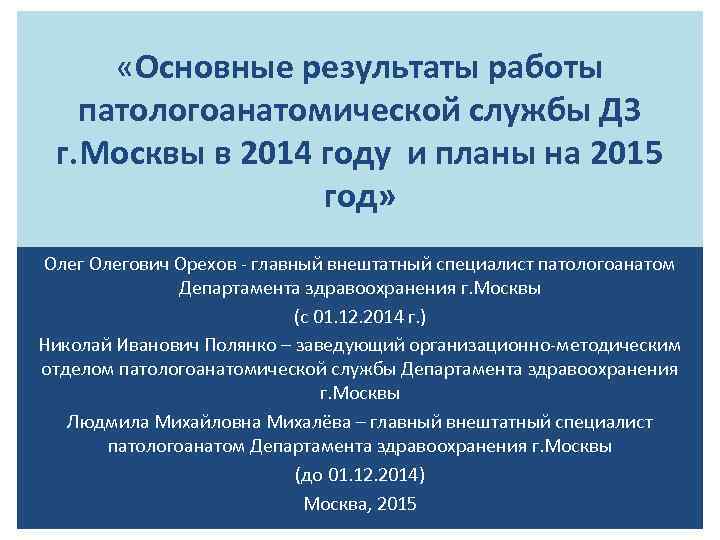 «Основные результаты работы патологоанатомической службы ДЗ г.Москвы в 2014 году  и планы на 2015 год»

Олег Олегович Орехов - главный внештатный специалист патологоанатом Департамента здравоохранения г.Москвы

(с 01.12.2014 г.)

Николай Иванович Полянко – заведующий организационно-методическим отделом патологоанатомической службы Департамента здравоохранения г.Москвы

Людмила Михайловна Михалёва – главный внештатный специалист патологоанатом Департамента здравоохранения г.Москвы

(до 01.12.2014)

Москва, 2015